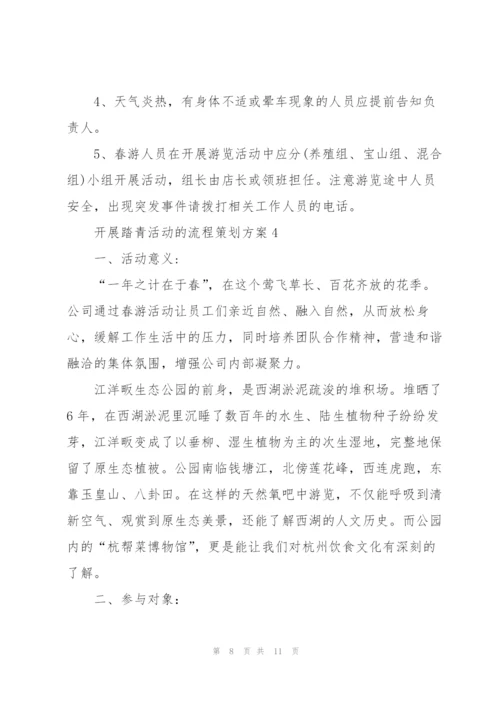 4、天气炎热，有身体不适或晕车现象的人员应提前告知负责人。

5、春游人员在开展游览活动中应分(养殖组、宝山组、混合组)小组开展活动，组长由店长或领班担任。注意游览途中人员安全，出现突发事件请拨打相关工作人员的电话。

开展踏青活动的流程策划方案4

一、活动意义：

“一年之计在于春”，在这个莺飞草长、百花齐放的花季。公司通过春游活动让员工们亲近自然、融入自然，从而放松身心，缓解工作生活中的压力，同时培养团队合作精神，营造和谐融洽的集体氛围，增强公司内部凝聚力。

江洋畈生态公园的前身，是西湖淤泥疏浚的堆积场。堆晒了6年，在西湖淤泥里沉睡了数百年的水生、陆生植物种子纷纷发芽，江洋畈变成了以垂柳、湿生植物为主的次生湿地，完整地保留了原生态植被。公园南临钱塘江，北傍莲花峰，西连虎跑，东靠玉皇山、八卦田。在这样的天然氧吧中游览，不仅能呼吸到清新空气、观赏到原生态美景，还能了解西湖的人文历史。而公园内的“杭帮菜博物馆”，更是能让我们对杭州饮食文化有深刻的了解。

二、参与对象：

第 8 页 共 11 页